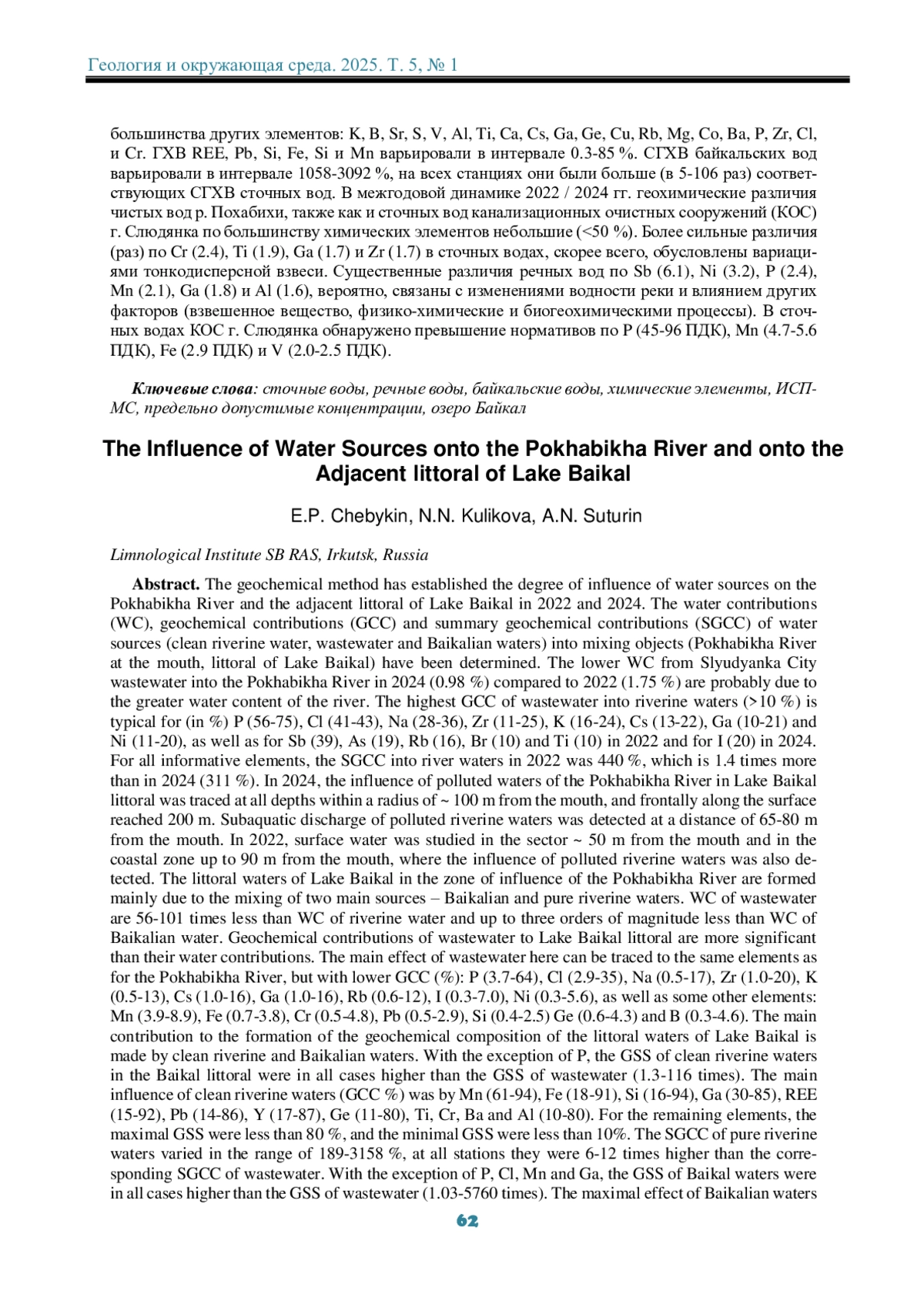 Геология и окружающая среда. 2025. Т. 5, № 1

большинства других элементов: K, B, Sr, S, V, Al, Ti, Ca, Cs, Ga, Ge, Cu, Rb, Mg, Co, Ba, P, Zr, Cl, и Cr. ГХВ REE, Pb, Si, Fe, Si и Mn варьировали в интервале 0.3-85 %. СГХВ байкальских вод варьировали в интервале 1058-3092 %, на всех станциях они были больше (в 5-106 раз) соответствующих СГХВ сточных вод. В межгодовой динамике 2022 / 2024 гг. геохимические различия чистых вод р. Похабихи, также как и сточных вод канализационных очистных сооружений (КОС) г. Слюдянка по большинству химических элементов небольшие (<50 %). Более сильные различия (раз) по Cr (2.4), Ti (1.9), Ga (1.7) и Zr (1.7) в сточных водах, скорее всего, обусловлены вариациями тонкодисперсной взвеси. Существенные различия речных вод по Sb (6.1), Ni (3.2), P (2.4), Mn (2.1), Ga (1.8) и Al (1.6), вероятно, связаны с изменениями водности реки и влиянием других факторов (взвешенное вещество, физико-химические и биогеохимическими процессы). В сточных водах КОС г. Слюдянка обнаружено превышение нормативов по P (45-96 ПДК), Mn (4.7-5.6 ПДК), Fe (2.9 ПДК) и V (2.0-2.5 ПДК).

Ключевые слова: сточные воды, речные воды, байкальские воды, химические элементы, ИСП-МС, предельно допустимые концентрации, озеро Байкал

The Influence of Water Sources onto the Pokhabikha River and onto the Adjacent littoral of Lake Baikal

E.P. Chebykin, N.N. Kulikova, A.N. Suturin

Limnological Institute SB RAS, Irkutsk, Russia

Abstract. The geochemical method has established the degree of influence of water sources on the Pokhabikha River and the adjacent littoral of Lake Baikal in 2022 and 2024. The water contributions (WC), geochemical contributions (GCC) and summary geochemical contributions (SGCC) of water sources (clean riverine water, wastewater and Baikalian waters) into mixing objects (Pokhabikha River at the mouth, littoral of Lake Baikal) have been determined. The lower WC from Slyudyanka City wastewater into the Pokhabikha River in 2024 (0.98 %) compared to 2022 (1.75 %) are probably due to the greater water content of the river. The highest GCC of wastewater into riverine waters (>10 %) is typical for (in %) P (56-75), Cl (41-43), Na (28-36), Zr (11-25), K (16-24), Cs (13-22), Ga (10-21) and Ni (11-20), as well as for Sb (39), As (19), Rb (16), Br (10) and Ti (10) in 2022 and for I (20) in 2024. For all informative elements, the SGCC into river waters in 2022 was 440 %, which is 1.4 times more than in 2024 (311 %). In 2024, the influence of polluted waters of the Pokhabikha River in Lake Baikal littoral was traced at all depths within a radius of ~ 100 m from the mouth, and frontally along the surface reached 200 m. Subaquatic discharge of polluted riverine waters was detected at a distance of 65-80 m from the mouth. In 2022, surface water was studied in the sector ~ 50 m from the mouth and in the coastal zone up to 90 m from the mouth, where the influence of polluted riverine waters was also detected. The littoral waters of Lake Baikal in the zone of influence of the Pokhabikha River are formed mainly due to the mixing of two main sources – Baikalian and pure riverine waters. WC of wastewater are 56-101 times less than WC of riverine water and up to three orders of magnitude less than WC of Baikalian water. Geochemical contributions of wastewater to Lake Baikal littoral are more significant than their water contributions. The main effect of wastewater here can be traced to the same elements as for the Pokhabikha River, but with lower GCC (%): P (3.7-64), Cl (2.9-35), Na (0.5-17), Zr (1.0-20), K (0.5-13), Cs (1.0-16), Ga (1.0-16), Rb (0.6-12), I (0.3-7.0), Ni (0.3-5.6), as well as some other elements: Mn (3.9-8.9), Fe (0.7-3.8), Cr (0.5-4.8), Pb (0.5-2.9), Si (0.4-2.5) Ge (0.6-4.3) and B (0.3-4.6). The main contribution to the formation of the geochemical composition of the littoral waters of Lake Baikal is made by clean riverine and Baikalian waters. With the exception of P, the GSS of clean riverine waters in the Baikal littoral were in all cases higher than the GSS of wastewater (1.3-116 times). The main influence of clean riverine waters (GCC %) was by Mn (61-94), Fe (18-91), Si (16-94), Ga (30-85), REE (15-92), Pb (14-86), Y (17-87), Ge (11-80), Ti, Cr, Ba and Al (10-80). For the remaining elements, the maximal GSS were less than 80 %, and the minimal GSS were less than 10%. The SGCC of pure riverine waters varied in the range of 189-3158 %, at all stations they were 6-12 times higher than the corresponding SGCC of wastewater. With the exception of P, Cl, Mn and Ga, the GSS of Baikal waters were in all cases higher than the GSS of wastewater (1.03-5760 times). The maximal effect of Baikalian waters

62